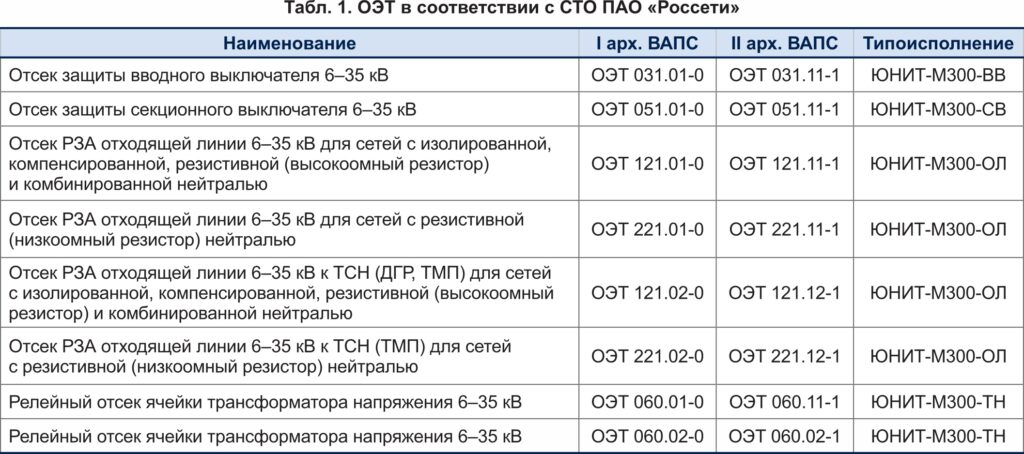 Табл. 1. ОЭТ в соответствии с СТО ПАО «Россети»

| Наименование | I арх. ВАПС | II арх. ВАПС | Типоисполнение |
|---|---|---|---|
| Отсек защиты вводного выключателя 6–35 кВ | ОЭТ 031.01-0 | ОЭТ 031.11-1 | ЮНИТ-М300-ВВ |
| Отсек защиты секционного выключателя 6–35 кВ | ОЭТ 051.01-0 | ОЭТ 051.11-1 | ЮНИТ-М300-СВ |
| Отсек РЗА отходящей линии 6–35 кВ для сетей с изолированной, компенсированной, резистивной (высокоомный резистор) и комбинированной нейтралью | ОЭТ 121.01-0 | ОЭТ 121.11-1 | ЮНИТ-М300-ОЛ |
| Отсек РЗА отходящей линии 6–35 кВ для сетей с резистивной (низкоомный резистор) нейтралью | ОЭТ 221.01-0 | ОЭТ 221.11-1 | ЮНИТ-М300-ОЛ |
| Отсек РЗА отходящей линии 6–35 кВ к ТСН (ДГР, ТМП) для сетей с изолированной, компенсированной, резистивной (высокоомный резистор) и комбинированной нейтралью | ОЭТ 121.02-0 | ОЭТ 121.12-1 | ЮНИТ-М300-ОЛ |
| Отсек РЗА отходящей линии 6–35 кВ к ТСН (ТМП) для сетей с резистивной (низкоомный резистор) нейтралью | ОЭТ 221.02-0 | ОЭТ 221.12-1 | ЮНИТ-М300-ОЛ |
| Релейный отсек ячейки трансформатора напряжения 6–35 кВ | ОЭТ 060.01-0 | ОЭТ 060.11-1 | ЮНИТ-М300-ТН |
| Релейный отсек ячейки трансформатора напряжения 6–35 кВ | ОЭТ 060.02-0 | ОЭТ 060.02-1 | ЮНИТ-М300-ТН |